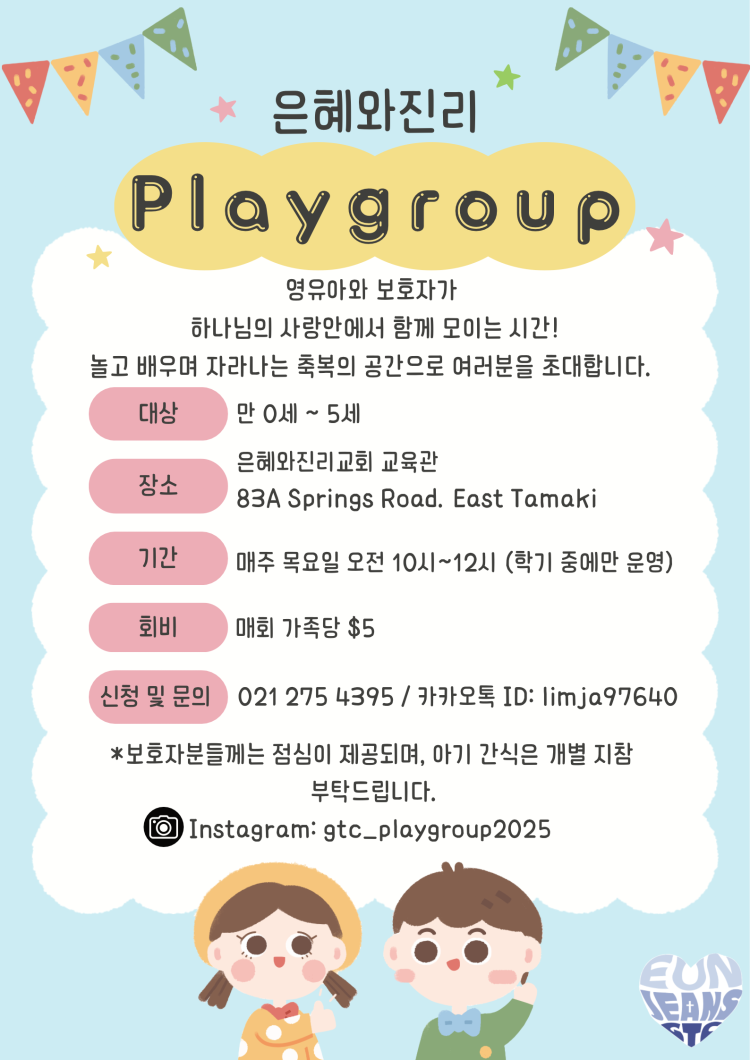 은혜와진리

Playgroup

영유아와 보호자가
하나님의 사랑안에서 함께 모이는 시간!
놀고 배우며 자라나는 축복의 공간으로 여러분을 초대합니다.

대상 만 0세 ~ 5세

장소 은혜와진리교회 교육관
83A Springs Road. East Tamaki

기간 매주 목요일 오전 10시~12시 (학기 중에만 운영)

회비 매회 가족당 $5

신청 및 문의 021 275 4395 / 카카오톡 ID: limja97640

*보호자분들께는 점심이 제공되며, 아기 간식은 개별 지참 부탁드립니다.

Instagram: gtc_playgroup2025

EUN JEANS GTC